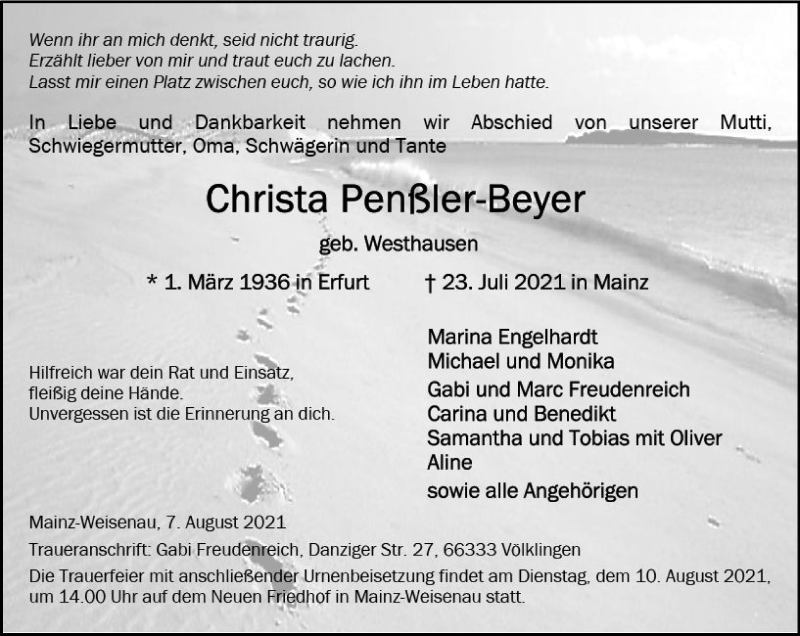 Wenn ihr an mich denkt, seid nicht traurig.
Erzählt lieber von mir und traut euch zu lachen.
Lasst mir einen Platz zwischen euch, so wie ich ihn im Leben hatte.

In Liebe und Dankbarkeit nehmen wir Abschied von unserer Mutti, Schwiegermutter, Oma, Schwägerin und Tante

Christa Penßler-Beyer

geb. Westhausen

* 1. März 1936 in Erfurt † 23. Juli 2021 in Mainz

Hilfreich war dein Rat und Einsatz,
fleißig deine Hände.
Unvergessen ist die Erinnerung an dich.

Marina Engelhardt
Michael und Monika
Gabi und Marc Freudenreich
Carina und Benedikt
Samantha und Tobias mit Oliver
Aline
sowie alle Angehörigen

Mainz-Weisenau, 7. August 2021

Traueranschrift: Gabi Freudenreich, Danziger Str. 27, 66333 Völklingen

Die Trauerfeier mit anschließender Urnenbeisetzung findet am Dienstag, dem 10. August 2021, um 14.00 Uhr auf dem Neuen Friedhof in Mainz-Weisenau statt.